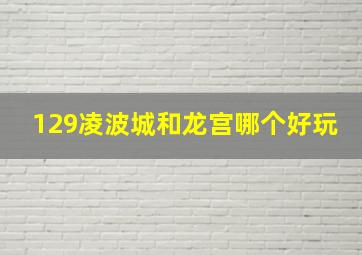 129凌波城和龙宫哪个好玩